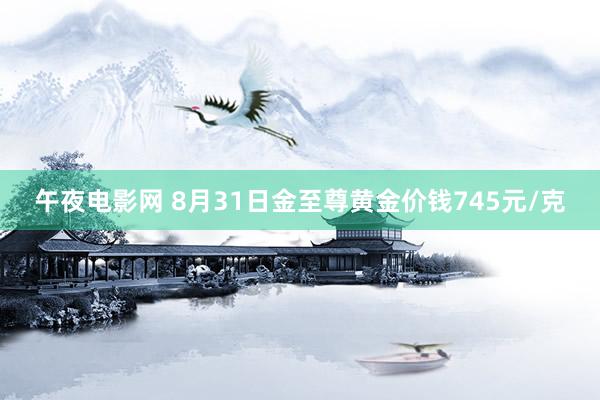 午夜电影网 8月31日金至尊黄金价钱745元/克